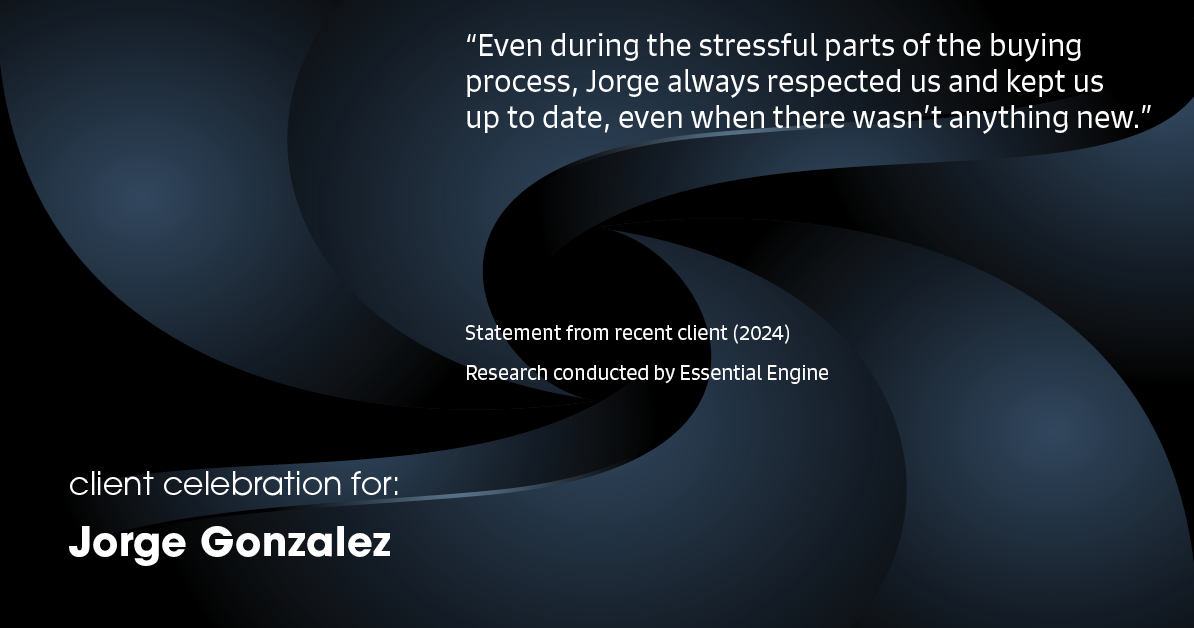 “Even during the stressful parts of the buying process, Jorge always respected us and kept us up to date, even when there wasn’t anything new.”

Statement from recent client (2024)

Research conducted by Essential Engine

client celebration for:

Jorge Gonzalez